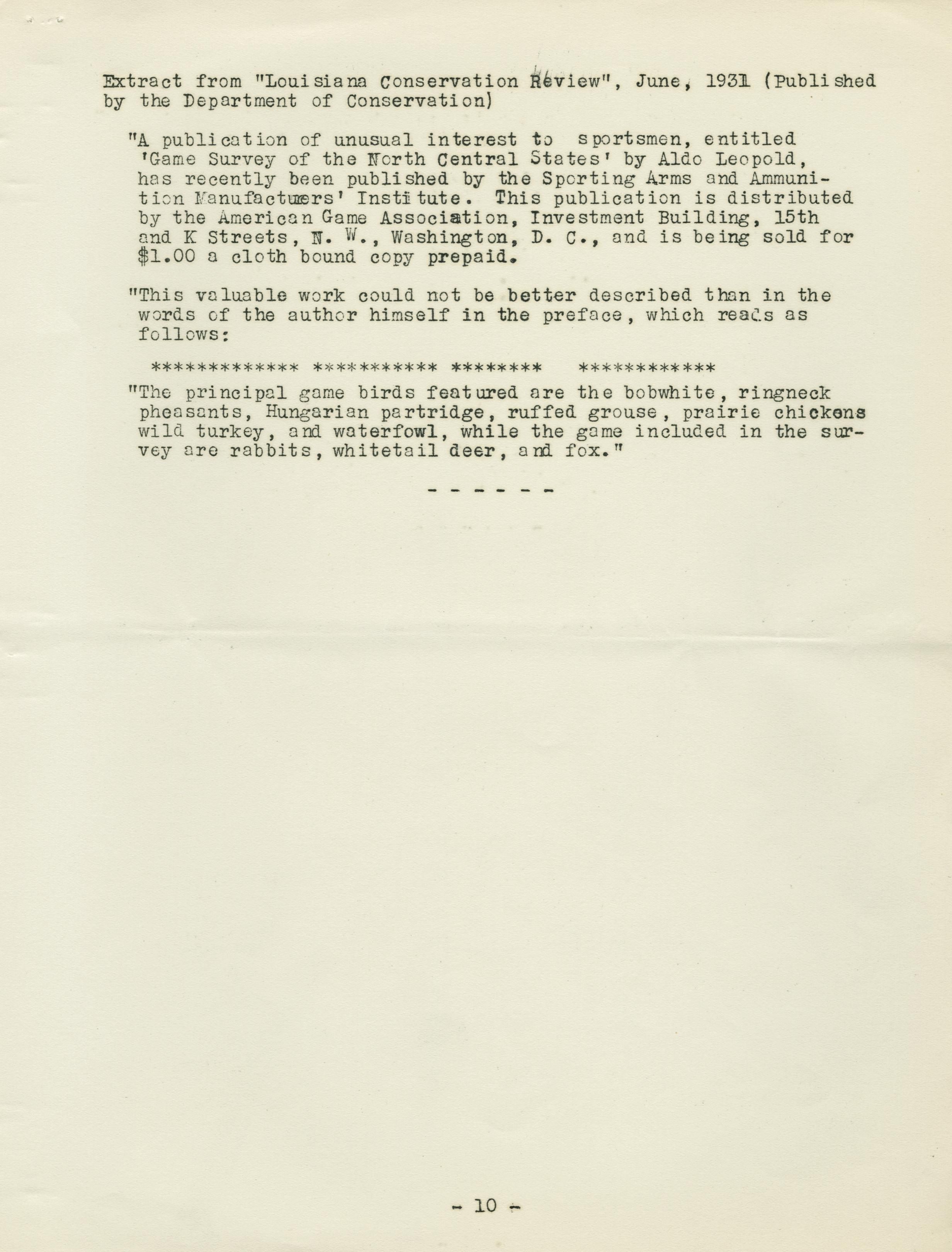 Extract from "Louisiana Conservation Review", June, 1931 (Published by the Department of Conservation)

"A publication of unusual interest to sportsmen, entitled 'Game Survey of the North Central States' by Aldo Leopold, has recently been published by the Sporting Arms and Ammunition Manufacturers' Institute. This publication is distributed by the American Game Association, Investment Building, 15th and K Streets, N. W., Washington, D. C., and is being sold for $1.00 a cloth bound copy prepaid.

"This valuable work could not be better described than in the words of the author himself in the preface, which reads as follows:

************* *********** ******** ************

"The principal game birds featured are the bobwhite, ringneck pheasants, Hungarian partridge, ruffed grouse, prairie chickens wild turkey, and waterfowl, while the game included in the survey are rabbits, whitetail deer, and fox."

- - - - - -

- 10 -